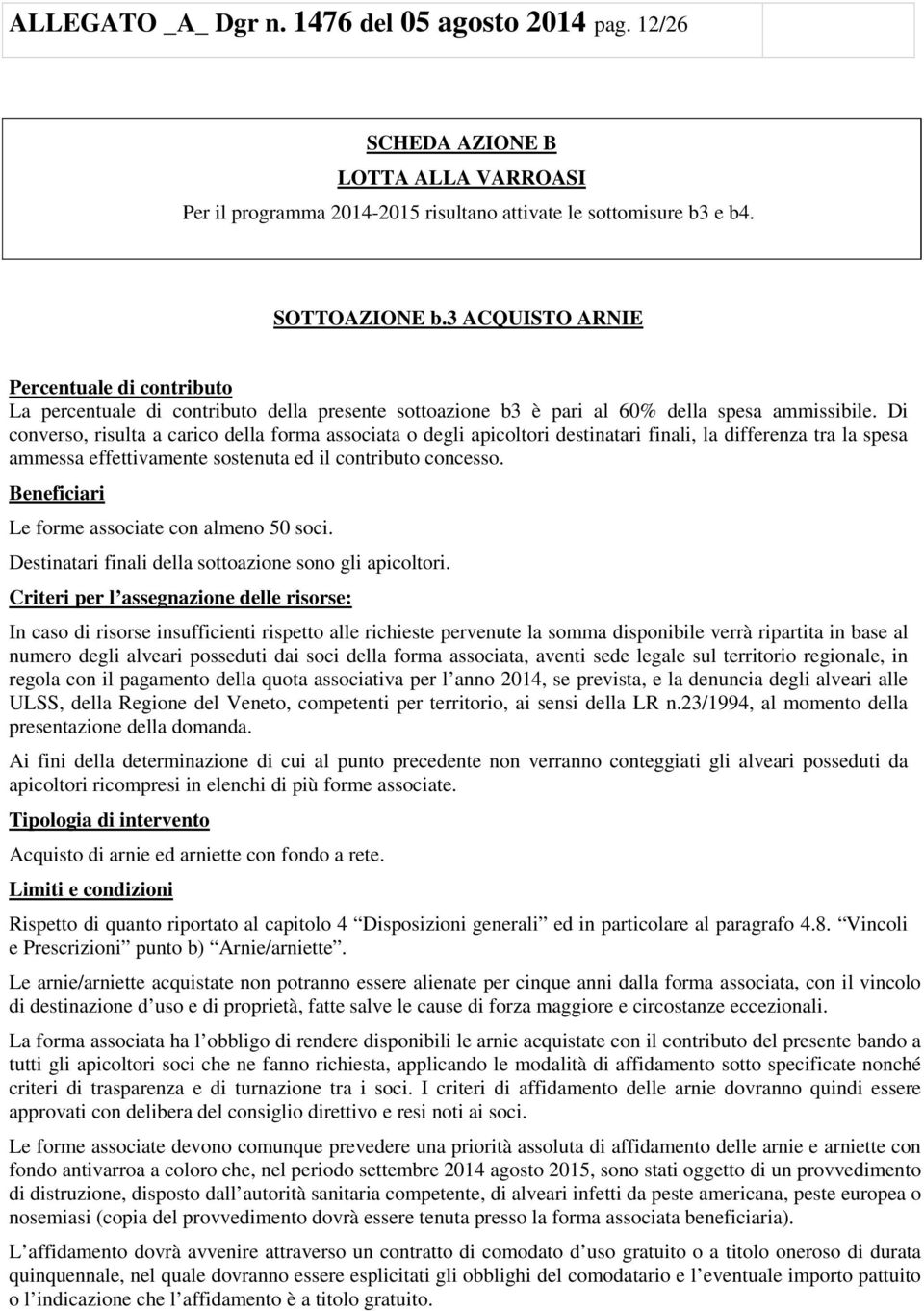 ALLEGATO _A_ Dgr n. 1476 del 05 agosto 2014 pag. 12/26

SCHEDA AZIONE B
LOTTA ALLA VARROASI
Per il programma 2014-2015 risultano attivate le sottomisure b3 e b4.

SOTTOAZIONE b.3 ACQUISTO ARNIE

Percentuale di contributo
La percentuale di contributo della presente sottoazione b3 è pari al 60% della spesa ammissibile. Di converso, risulta a carico della forma associata o degli apicoltori destinatari finali, la differenza tra la spesa ammessa effettivamente sostenuta ed il contributo concesso.

Beneficiari

Le forme associate con almeno 50 soci.

Destinatari finali della sottoazione sono gli apicoltori.

Criteri per l'assegnazione delle risorse:

In caso di risorse insufficienti rispetto alle richieste pervenute la somma disponibile verrà ripartita in base al numero degli alveari posseduti dai soci della forma associata, aventi sede legale sul territorio regionale, in regola con il pagamento della quota associativa per l'anno 2014, se prevista, e la denuncia degli alveari alle ULSS, della Regione del Veneto, competenti per territorio, ai sensi della LR n.23/1994, al momento della presentazione della domanda.

Ai fini della determinazione di cui al punto precedente non verranno conteggiati gli alveari posseduti da apicoltori ricompresi in elenchi di più forme associate.

Tipologia di intervento

Acquisto di arnie ed arniette con fondo a rete.

Limiti e condizioni

Rispetto di quanto riportato al capitolo 4 "Disposizioni generali" ed in particolare al paragrafo 4.8. "Vincoli e Prescrizioni" punto b) "Arnie/arniette".

Le arnie/arniette acquistate non potranno essere alienate per cinque anni dalla forma associata, con il vincolo di destinazione d'uso e di proprietà, fatte salve le cause di forza maggiore e circostanze eccezionali.

La forma associata ha l'obbligo di rendere disponibili le arnie acquistate con il contributo del presente bando a tutti gli apicoltori soci che ne fanno richiesta, applicando le modalità di affidamento sotto specificate nonché criteri di trasparenza e di turnazione tra i soci. I criteri di affidamento delle arnie dovranno quindi essere approvati con delibera del consiglio direttivo e resi noti ai soci.

Le forme associate devono comunque prevedere una priorità assoluta di affidamento delle arnie e arniette con fondo antivarroa a coloro che, nel periodo settembre 2014 agosto 2015, sono stati oggetto di un provvedimento di distruzione, disposto dall'autorità sanitaria competente, di alveari infetti da peste americana, peste europea o nosemiasi (copia del provvedimento dovrà essere tenuta presso la forma associata beneficiaria).

L'affidamento dovrà avvenire attraverso un contratto di comodato d'uso gratuito o a titolo oneroso di durata quinquennale, nel quale dovranno essere esplicitati gli obblighi del comodatario e l'eventuale importo pattuito o l'indicazione che l'affidamento è a titolo gratuito.